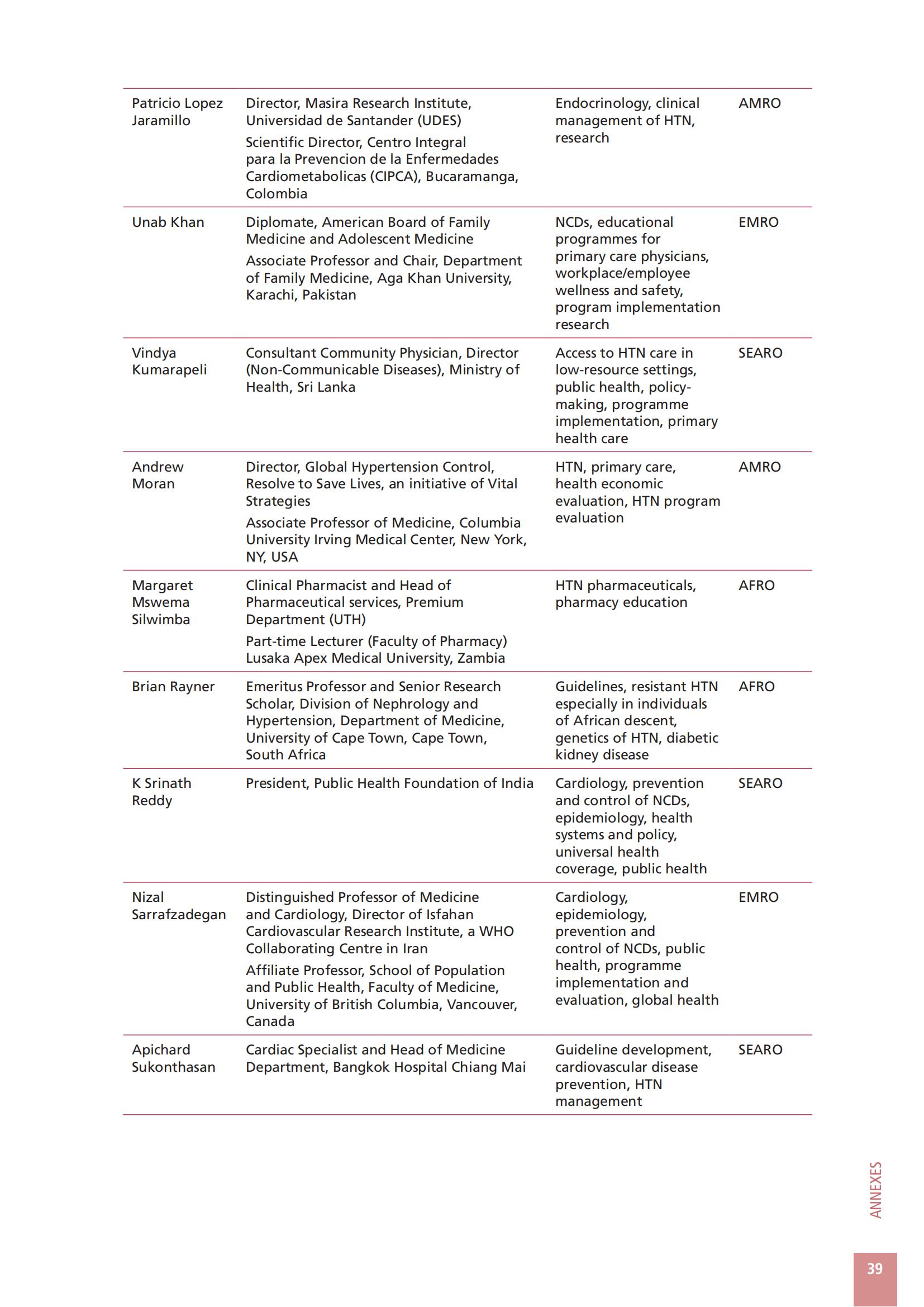 | | | | |
|---|---|---|---|
| Patricio Lopez Jaramillo | Director, Masira Research Institute, Universidad de Santander (UDES) Scientific Director, Centro Integral para la Prevencion de la Enfermedades Cardiometabolicas (CIPCA), Bucaramanga, Colombia | Endocrinology, clinical management of HTN, research | AMRO |
| Unab Khan | Diplomate, American Board of Family Medicine and Adolescent Medicine Associate Professor and Chair, Department of Family Medicine, Aga Khan University, Karachi, Pakistan | NCDs, educational programmes for primary care physicians, workplace/employee wellness and safety, program implementation research | EMRO |
| Vindya Kumarapeli | Consultant Community Physician, Director (Non-Communicable Diseases), Ministry of Health, Sri Lanka | Access to HTN care in low-resource settings, public health, policy-making, programme implementation, primary health care | SEARO |
| Andrew Moran | Director, Global Hypertension Control, Resolve to Save Lives, an initiative of Vital Strategies Associate Professor of Medicine, Columbia University Irving Medical Center, New York, NY, USA | HTN, primary care, health economic evaluation, HTN program evaluation | AMRO |
| Margaret Mswema Silwimba | Clinical Pharmacist and Head of Pharmaceutical services, Premium Department (UTH) Part-time Lecturer (Faculty of Pharmacy) Lusaka Apex Medical University, Zambia | HTN pharmaceuticals, pharmacy education | AFRO |
| Brian Rayner | Emeritus Professor and Senior Research Scholar, Division of Nephrology and Hypertension, Department of Medicine, University of Cape Town, Cape Town, South Africa | Guidelines, resistant HTN especially in individuals of African descent, genetics of HTN, diabetic kidney disease | AFRO |
| K Srinath Reddy | President, Public Health Foundation of India | Cardiology, prevention and control of NCDs, epidemiology, health systems and policy, universal health coverage, public health | SEARO |
| Nizal Sarrafzadegan | Distinguished Professor of Medicine and Cardiology, Director of Isfahan Cardiovascular Research Institute, a WHO Collaborating Centre in Iran Affiliate Professor, School of Population and Public Health, Faculty of Medicine, University of British Columbia, Vancouver, Canada | Cardiology, epidemiology, prevention and control of NCDs, public health, programme implementation and evaluation, global health | EMRO |
| Apichard Sukonthasan | Cardiac Specialist and Head of Medicine Department, Bangkok Hospital Chiang Mai | Guideline development, cardiovascular disease prevention, HTN management | SEARO |

ANNEXES

39